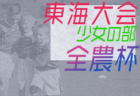 東海大会
少女の部
全農杯